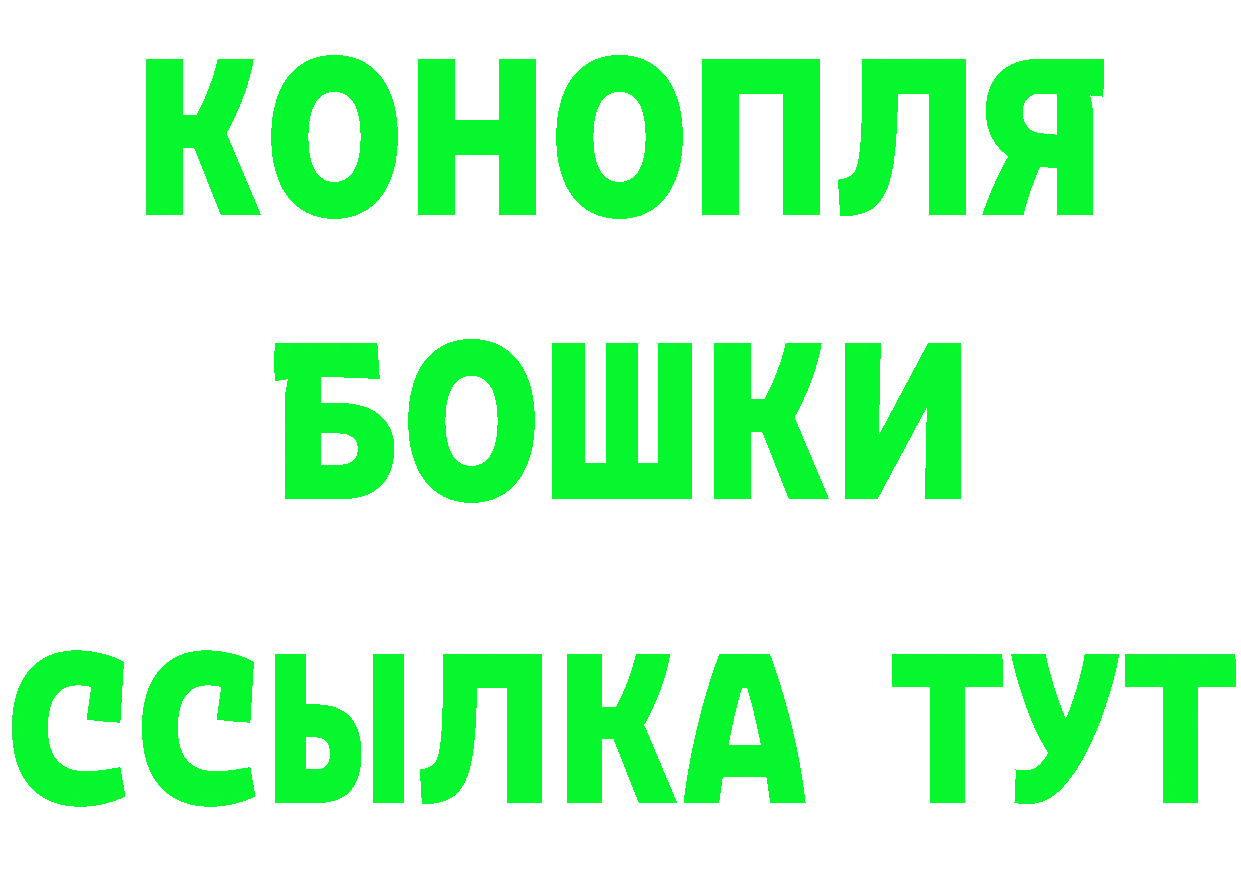 КОНОПЛЯ
БОШКИ
ССЫЛКА ТУТ